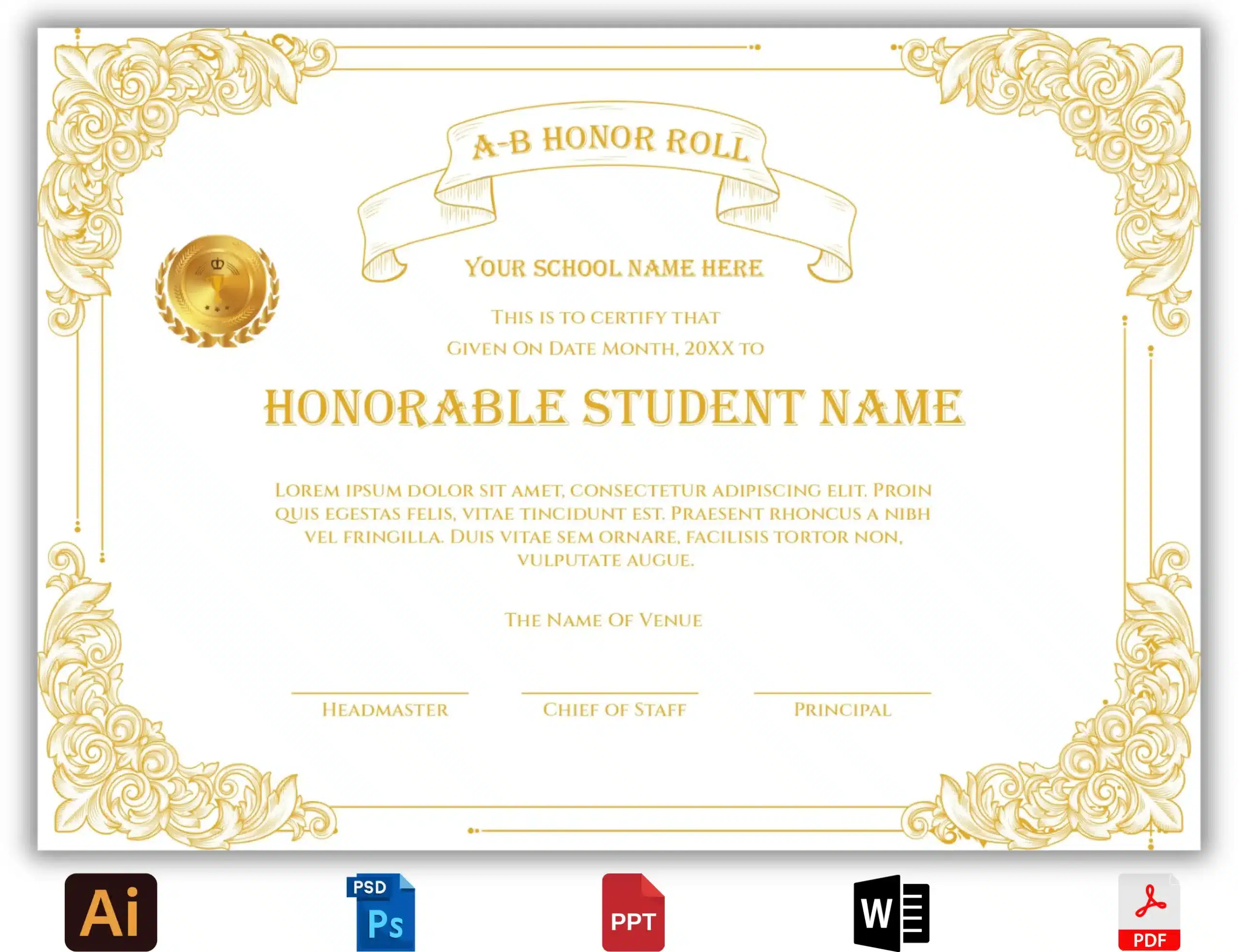 A-B HONOR ROLL

YOUR SCHOOL NAME HERE

THIS IS TO CERTIFY THAT
GIVEN ON DATE MONTH, 20XX TO

HONORABLE STUDENT NAME

LOREM IPSUM DOLOR SIT AMET, CONSECTETUR ADIPISCING ELIT. PROIN QUIS EGESTAS FELIS, VITAE TINCIDUNT EST. PRAESENT RHONCUS A NIBH VEL FRINGILLA. DUIS VITAE SEM ORNARE, FACILISIS TORTOR NON, VULPUTATE AUGUE.

THE NAME OF VENUE

HEADMASTER

CHIEF OF STAFF

PRINCIPAL

Ai

PSD
Ps

PPT

W

PDF